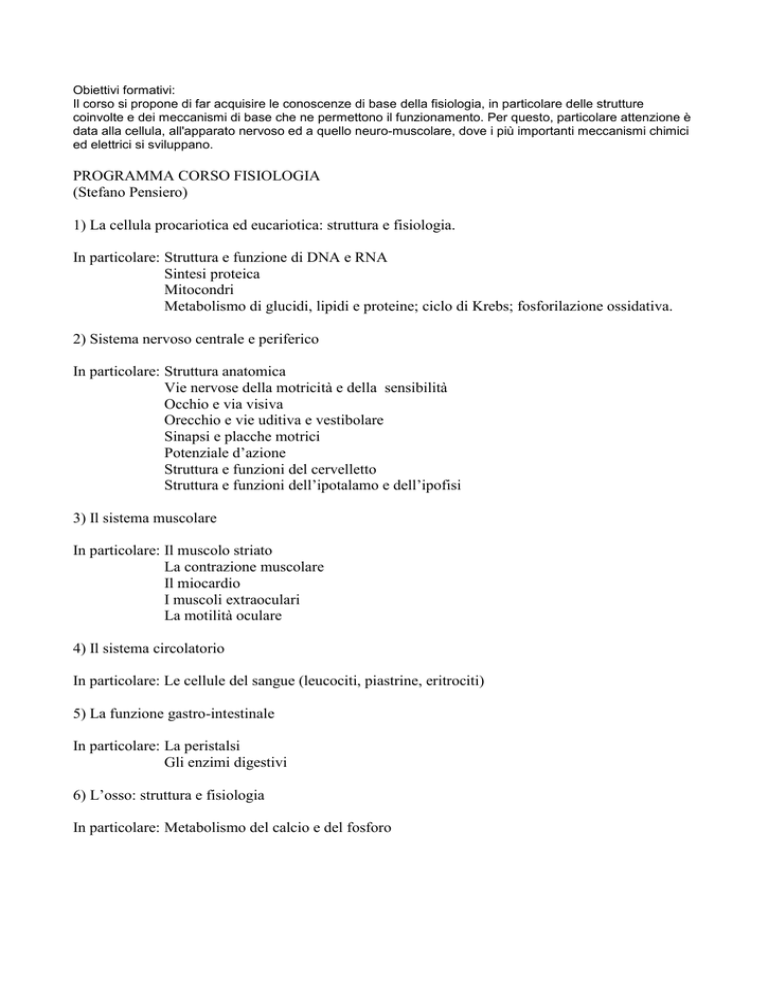 Obiettivi formativi:
Il corso si propone di far acquisire le conoscenze di base della fisiologia, in particolare delle strutture coinvolte e dei meccanismi di base che ne permettono il funzionamento. Per questo, particolare attenzione è data alla cellula, all'apparato nervoso ed a quello neuro-muscolare, dove i più importanti meccanismi chimici ed elettrici si sviluppano.

PROGRAMMA CORSO FISIOLOGIA
(Stefano Pensiero)

1) La cellula procariotica ed eucariotica: struttura e fisiologia.

In particolare: Struttura e funzione di DNA e RNA
Sintesi proteica
Mitocondri
Metabolismo di glucidi, lipidi e proteine; ciclo di Krebs; fosforilazione ossidativa.

2) Sistema nervoso centrale e periferico

In particolare: Struttura anatomica
Vie nervose della motricità e della sensibilità
Occhio e via visiva
Orecchio e vie uditiva e vestibolare
Sinapsi e placche motrici
Potenziale d'azione
Struttura e funzioni del cervelletto
Struttura e funzioni dell'ipotalamo e dell'ipofisi

3) Il sistema muscolare

In particolare: Il muscolo striato
La contrazione muscolare
Il miocardio
I muscoli extraoculari
La motilità oculare

4) Il sistema circolatorio

In particolare: Le cellule del sangue (leucociti, piastrine, eritrociti)

5) La funzione gastro-intestinale

In particolare: La peristalsi
Gli enzimi digestivi

6) L'osso: struttura e fisiologia

In particolare: Metabolismo del calcio e del fosforo